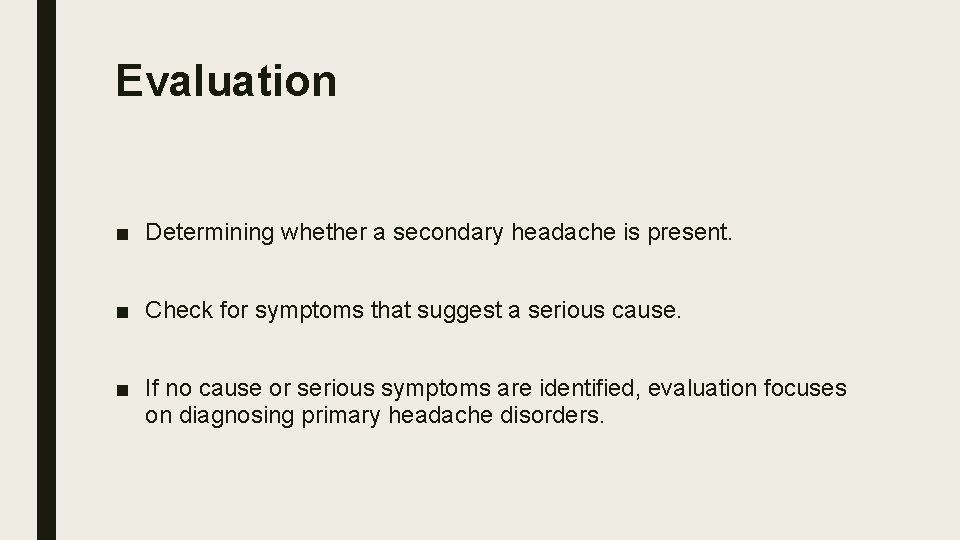 Evaluation

■ Determining whether a secondary headache is present.

■ Check for symptoms that suggest a serious cause.

■ If no cause or serious symptoms are identified, evaluation focuses on diagnosing primary headache disorders.